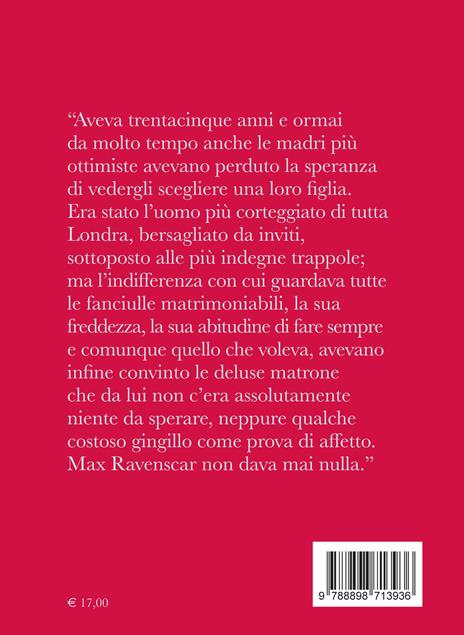 “Aveva trentacinque anni e ormai da molto tempo anche le madri più ottimiste avevano perduto la speranza di vedergli scegliere una loro figlia. Era stato l’uomo più corteggiato di tutta Londra, bersagliato da inviti, sottoposto alle più indegne trappole; ma l’indifferenza con cui guardava tutte le fanciulle matrimoniabili, la sua freddezza, la sua abitudine di fare sempre e comunque quello che voleva, avevano infine convinto le deluse matrone che da lui non c’era assolutamente niente da sperare, neppure qualche costoso gingillo come prova di affetto. Max Ravenscar non dava mai nulla.”

€ 17,00

9 788898 713936